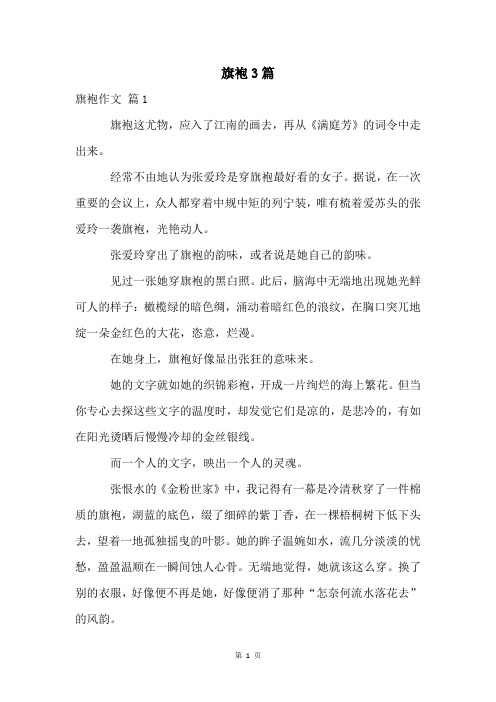 旗袍3篇

旗袍作文 篇1

旗袍这尤物，应入了江南的画去，再从《满庭芳》的词令中走出来。

经常不由地认为张爱玲是穿旗袍最好看的女子。据说，在一次重要的会议上，众人都穿着中规中矩的列宁装，唯有梳着爱苏头的张爱玲一袭旗袍，光艳动人。

张爱玲穿出了旗袍的韵味，或者说是她自己的韵味。

见过一张她穿旗袍的黑白照。此后，脑海中无端地出现她光鲜可人的样子：橄榄绿的暗色绸，涌动着暗红色的浪纹，在胸口突兀地绽一朵金红色的大花，恣意，烂漫。

在她身上，旗袍好像显出张狂的意味来。

她的文字就如她的织锦彩袍，开成一片绚烂的海上繁花。但当你专心去探这些文字的温度时，却发觉它们是凉的，是悲冷的，有如在阳光烫晒后慢慢冷却的金丝银线。

而一个人的文字，映出一个人的灵魂。

张恨水的《金粉世家》中，我记得有一幕是冷清秋穿了一件棉质的旗袍，湖蓝的底色，缀了细碎的紫丁香，在一棵梧桐树下低下头去，望着一地孤独摇曳的叶影。她的眸子温婉如水，流几分淡淡的忧愁，盈盈温顺在一瞬间蚀人心骨。无端地觉得，她就该这么穿。换了别的衣服，好像便不再是她，好像便消了那种“怎奈何流水落花去”的风韵。

第 1 页